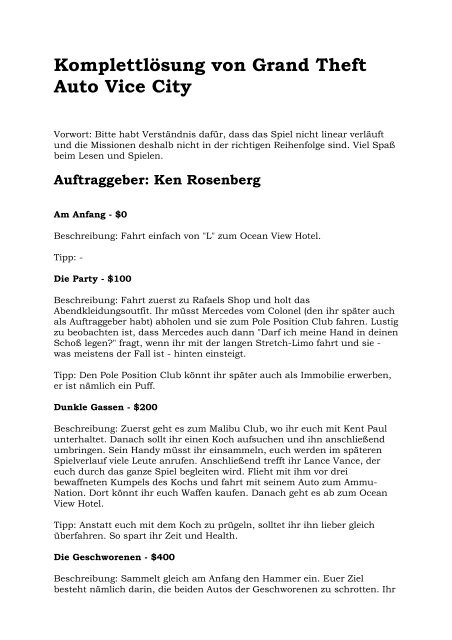 Komplettlösung von Grand Theft Auto Vice City

Vorwort: Bitte habt Verständnis dafür, dass das Spiel nicht linear verläuft und die Missionen deshalb nicht in der richtigen Reihenfolge sind. Viel Spaß beim Lesen und Spielen.

Auftraggeber: Ken Rosenberg

Am Anfang - $0

Beschreibung: Fahrt einfach von "L" zum Ocean View Hotel.

Tipp: -

Die Party - $100

Beschreibung: Fahrt zuerst zu Rafaels Shop und holt das Abendkleidungsoutfit. Ihr müsst Mercedes vom Colonel (den ihr später auch als Auftraggeber habt) abholen und sie zum Pole Position Club fahren. Lustig zu beobachten ist, dass Mercedes auch dann "Darf ich meine Hand in deinen Schoß legen?" fragt, wenn ihr mit der langen Stretch-Limo fahrt und sie - was meistens der Fall ist - hinten einsteigt.

Tipp: Den Pole Position Club könnt ihr später auch als Immobilie erwerben, er ist nämlich ein Puff.

Dunkle Gassen - $200

Beschreibung: Zuerst geht es zum Malibu Club, wo ihr euch mit Kent Paul unterhaltet. Danach sollt ihr einen Koch aufsuchen und ihn anschließend umbringen. Sein Handy müsst ihr einsammeln, euch werden im späteren Spielverlauf viele Leute anrufen. Anschließend trefft ihr Lance Vance, der euch durch das ganze Spiel begleiten wird. Flieht mit ihm vor drei bewaffneten Kumpels des Kochs und fahrt mit seinem Auto zum Ammu-Nation. Dort könnt ihr euch Waffen kaufen. Danach geht es ab zum Ocean View Hotel.

Tipp: Anstatt euch mit dem Koch zu prügeln, solltet ihr ihn lieber gleich überfahren. So spart ihr Zeit und Health.

Die Geschworenen - $400

Beschreibung: Sammelt gleich am Anfang den Hammer ein. Euer Ziel besteht nämlich darin, die beiden Autos der Geschworenen zu schrotten. Ihr